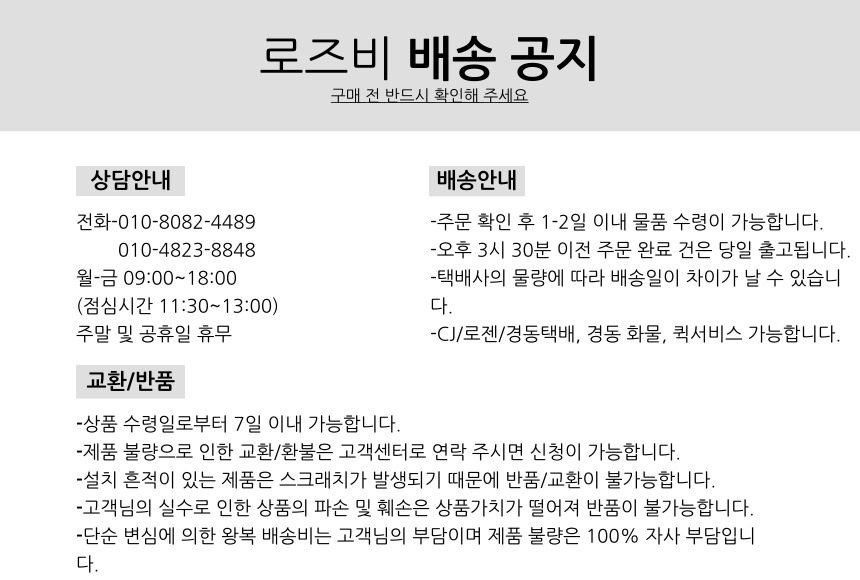 로즈비 배송 공지
구매 전 반드시 확인해 주세요

상담안내

전화-010-8082-4489
010-4823-8848
월-금 09:00~18:00
(점심시간 11:30~13:00)
주말 및 공휴일 휴무

배송안내

-주문 확인 후 1-2일 이내 물품 수령이 가능합니다.
-오후 3시 30분 이전 주문 완료 건은 당일 출고됩니다.
-택배사의 물량에 따라 배송일이 차이가 날 수 있습니다.
-CJ/로젠/경동택배, 경동 화물, 퀵서비스 가능합니다.

교환/반품

-상품 수령일로부터 7일 이내 가능합니다.
-제품 불량으로 인한 교환/환불은 고객센터로 연락 주시면 신청이 가능합니다.
-설치 흔적이 있는 제품은 스크래치가 발생되기 때문에 반품/교환이 불가능합니다.
-고객님의 실수로 인한 상품의 파손 및 훼손은 상품가치가 떨어져 반품이 불가능합니다.
-단순 변심에 의한 왕복 배송비는 고객님의 부담이며 제품 불량은 100% 자사 부담입니다.